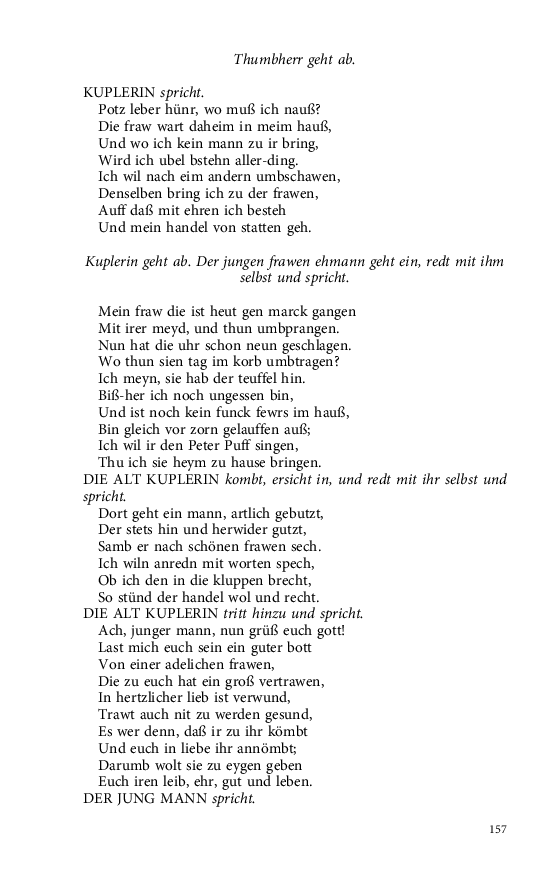 Thumbherr geht ab.

KUPLERIN spricht.
Potz leber hünr, wo muß ich nauß?
Die fraw wart daheim in meim hauß,
Und wo ich kein mann zu ir bring,
Wird ich ubel bstehn aller-ding.
Ich wil nach eim andern umbschawen,
Denselben bring ich zu der frawen,
Auff daß mit ehren ich besteh
Und mein handel von statten geh.

Kuplerin geht ab. Der jungen frawen ehmann geht ein, redt mit ihm selbst und spricht.

Mein fraw die ist heut gen marck gangen
Mit irer meyd, und thun umbprangen.
Nun hat die uhr schon neun geschlagen.
Wo thun sien tag im korb umbtragen?
Ich meyn, sie hab der teuffel hin.
Biß-her ich noch ungessen bin,
Und ist noch kein funck fewrs im hauß,
Bin gleich vor zorn gelauffen auß;
Ich wil ir den Peter Puff singen,
Thu ich sie heym zu hause bringen.
DIE ALT KUPLERIN kombt, ersicht in, und redt mit ihr selbst und spricht.
Dort geht ein mann, artlich gebutzt,
Der stets hin und herwider gutzt,
Samb er nach schönen frawen sech.
Ich wiln anredn mit worten spech,
Ob ich den in die kluppen brecht,
So stünd der handel wol und recht.
DIE ALT KUPLERIN tritt hinzu und spricht.
Ach, junger mann, nun grüß euch gott!
Last mich euch sein ein guter bott
Von einer adelichen frawen,
Die zu euch hat ein groß vertrawen,
In hertzlicher lieb ist verwund,
Trawt auch nit zu werden gesund,
Es wer denn, daß ir zu ihr kömbt
Und euch in liebe ihr annömbt;
Darumb wolt sie zu eygen geben
Euch iren leib, ehr, gut und leben.
DER JUNG MANN spricht.

157